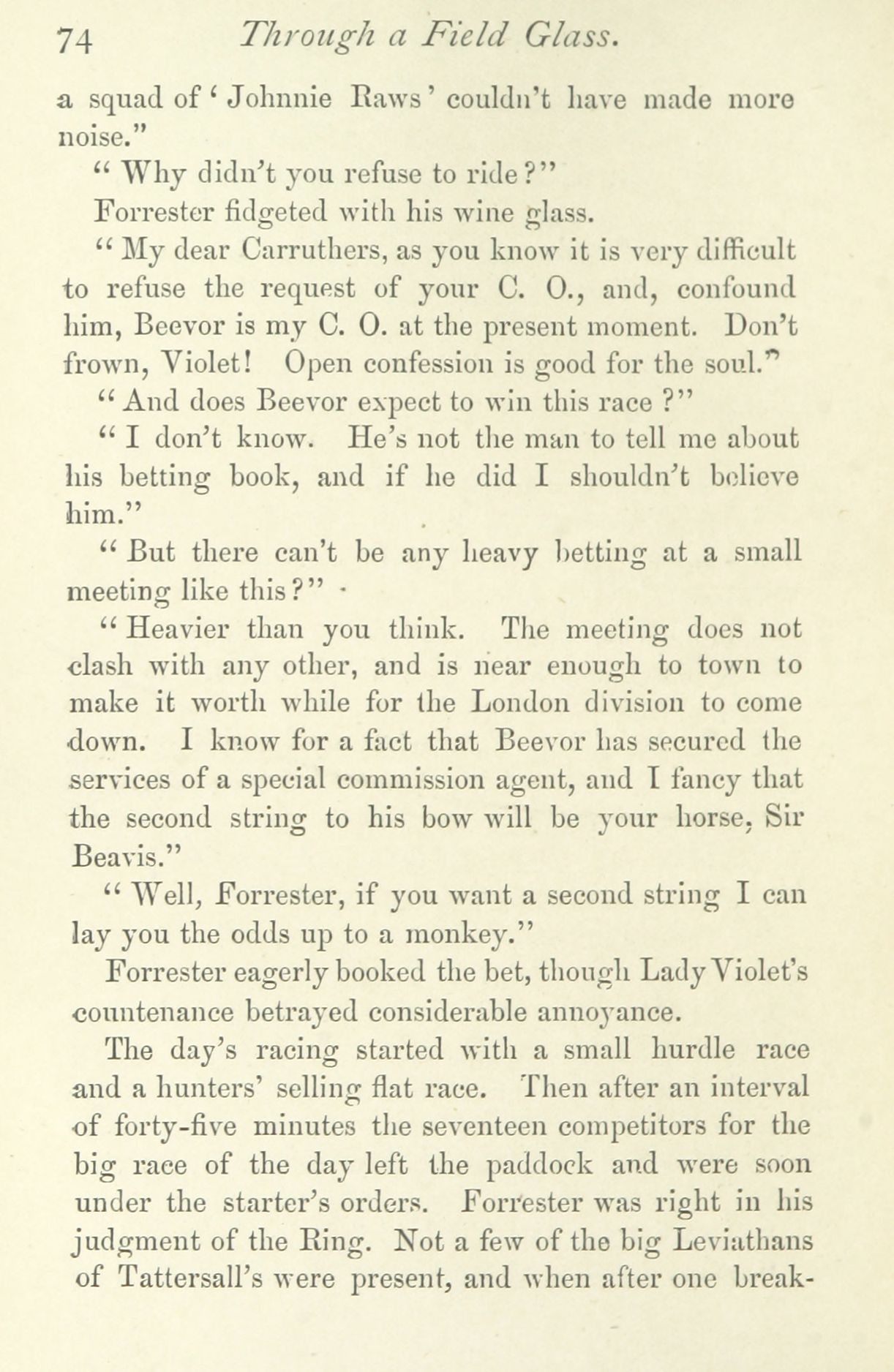 74 Through a Field Glass.

a squad of 'Johnnie Raws' couldn't have made more noise."

"Why didn't you refuse to ride?"

Forrester fidgeted with his wine glass.

"My dear Carruthers, as you know it is very difficult to refuse the request of your C. O., and, confound him, Beevor is my C. O. at the present moment. Don't frown, Violet! Open confession is good for the soul."

"And does Beevor expect to win this race?"

"I don't know. He's not the man to tell me about his betting book, and if he did I shouldn't believe him."

"But there can't be any heavy betting at a small meeting like this?"

"Heavier than you think. The meeting does not clash with any other, and is near enough to town to make it worth while for the London division to come down. I know for a fact that Beevor has secured the services of a special commission agent, and I fancy that the second string to his bow will be your horse, Sir Beavis."

"Well, Forrester, if you want a second string I can lay you the odds up to a monkey."

Forrester eagerly booked the bet, though Lady Violet's countenance betrayed considerable annoyance.

The day's racing started with a small hurdle race and a hunters' selling flat race. Then after an interval of forty-five minutes the seventeen competitors for the big race of the day left the paddock and were soon under the starter's orders. Forrester was right in his judgment of the Ring. Not a few of the big Leviathans of Tattersall's were present, and when after one break-